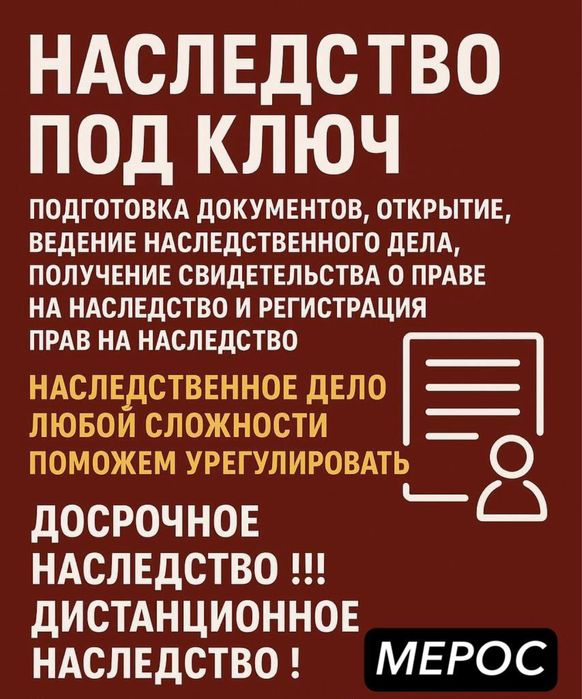 НАСЛЕДСТВО ПОД КЛЮЧ

ПОДГОТОВКА ДОКУМЕНТОВ, ОТКРЫТИЕ, ВЕДЕНИЕ НАСЛЕДСТВЕННОГО ДЕЛА, ПОЛУЧЕНИЕ СВИДЕТЕЛЬСТВА О ПРАВЕ НА НАСЛЕДСТВО И РЕГИСТРАЦИЯ ПРАВ НА НАСЛЕДСТВО

НАСЛЕДСТВЕННОЕ ДЕЛО ЛЮБОЙ СЛОЖНОСТИ ПОМОЖЕМ УРЕГУЛИРОВАТЬ

ДОСРОЧНОЕ НАСЛЕДСТВО !!!
ДИСТАНЦИОННОЕ НАСЛЕДСТВО !

МЕРОС